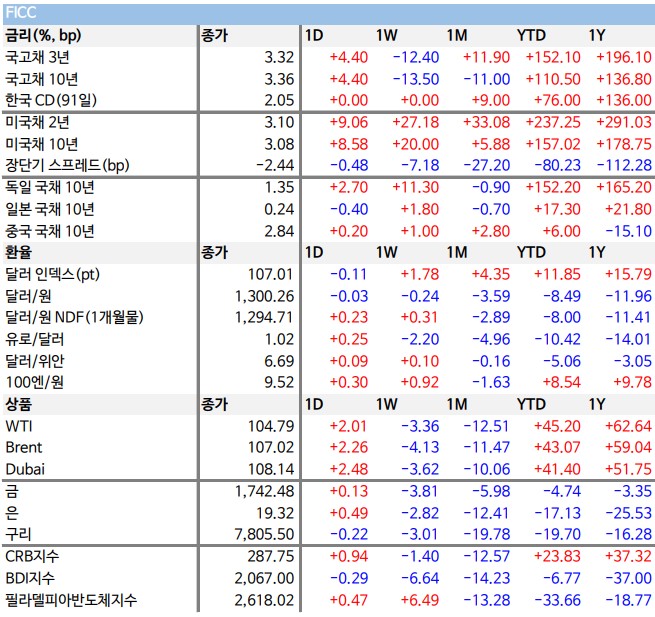 FICC

| 금리(%, bp) | 종가 | 1D | 1W | 1M | YTD | 1Y |
|---|---|---|---|---|---|---|
| 국고채 3년 | 3.32 | +4.40 | -12.40 | +11.90 | +152.10 | +196.10 |
| 국고채 10년 | 3.36 | +4.40 | -13.50 | -11.00 | +110.50 | +136.80 |
| 한국 CD(91일) | 2.05 | +0.00 | +0.00 | +9.00 | +76.00 | +136.00 |
| 미국채 2년 | 3.10 | +9.06 | +27.18 | +33.08 | +237.25 | +291.03 |
| 미국채 10년 | 3.08 | +8.58 | +20.00 | +5.88 | +157.02 | +178.75 |
| 장단기 스프레드(bp) | -2.44 | -0.48 | -7.18 | -27.20 | -80.23 | -112.28 |
| 독일 국채 10년 | 1.35 | +2.70 | +11.30 | -0.90 | +152.20 | +165.20 |
| 일본 국채 10년 | 0.24 | -0.40 | +1.80 | -0.70 | +17.30 | +21.80 |
| 중국 국채 10년 | 2.84 | +0.20 | +1.00 | +2.80 | +6.00 | -15.10 |
| 환율 | 종가 | 1D | 1W | 1M | YTD | 1Y |
| 달러 인덱스(pt) | 107.01 | -0.11 | +1.78 | +4.35 | +11.85 | +15.79 |
| 달러/원 | 1,300.26 | -0.03 | -0.24 | -3.59 | -8.49 | -11.96 |
| 달러/원 NDF(1개월물) | 1,294.71 | +0.23 | +0.31 | -2.89 | -8.00 | -11.41 |
| 유로/달러 | 1.02 | +0.25 | -2.20 | -4.96 | -10.42 | -14.01 |
| 달러/위안 | 6.69 | +0.09 | +0.10 | -0.16 | -5.06 | -3.05 |
| 100엔/원 | 9.52 | +0.30 | +0.92 | -1.63 | +8.54 | +9.78 |
| 상품 | 종가 | 1D | 1W | 1M | YTD | 1Y |
| WTI | 104.79 | +2.01 | -3.36 | -12.51 | +45.20 | +62.64 |
| Brent | 107.02 | +2.26 | -4.13 | -11.47 | +43.07 | +59.04 |
| Dubai | 108.14 | +2.48 | -3.62 | -10.06 | +41.40 | +51.75 |
| 금 | 1,742.48 | +0.13 | -3.81 | -5.98 | -4.74 | -3.35 |
| 은 | 19.32 | +0.49 | -2.82 | -12.41 | -17.13 | -25.53 |
| 구리 | 7,805.50 | -0.22 | -3.01 | -19.78 | -19.70 | -16.28 |
| CRB지수 | 287.75 | +0.94 | -1.40 | -12.57 | +23.83 | +37.32 |
| BDI지수 | 2,067.00 | -0.29 | -6.64 | -14.23 | -6.77 | -37.00 |
| 필라델피아반도체지수 | 2,618.02 | +0.47 | +6.49 | -13.28 | -33.66 | -18.77 |